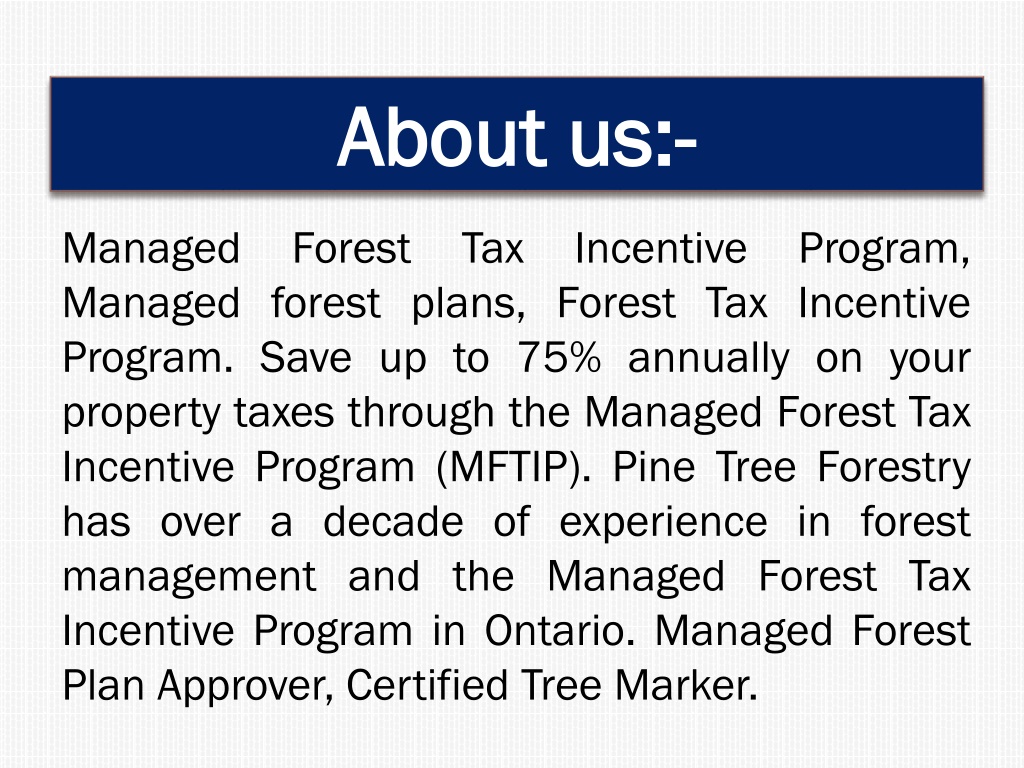 About us:-

Managed Forest Tax Incentive Program, Managed forest plans, Forest Tax Incentive Program. Save up to 75% annually on your property taxes through the Managed Forest Tax Incentive Program (MFTIP). Pine Tree Forestry has over a decade of experience in forest management and the Managed Forest Tax Incentive Program in Ontario. Managed Forest Plan Approver, Certified Tree Marker.